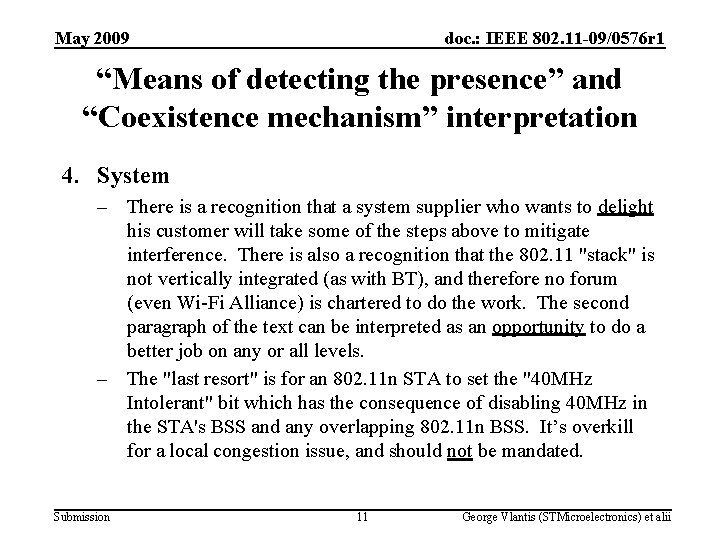 May 2009

doc.: IEEE 802.11-09/0576r1

“Means of detecting the presence” and “Coexistence mechanism” interpretation

4. System

– There is a recognition that a system supplier who wants to delight his customer will take some of the steps above to mitigate interference. There is also a recognition that the 802.11 "stack" is not vertically integrated (as with BT), and therefore no forum (even Wi-Fi Alliance) is chartered to do the work. The second paragraph of the text can be interpreted as an opportunity to do a better job on any or all levels.

– The "last resort" is for an 802.11n STA to set the "40MHz Intolerant" bit which has the consequence of disabling 40MHz in the STA's BSS and any overlapping 802.11n BSS. It’s overkill for a local congestion issue, and should not be mandated.

Submission

11

George Vlantis (STMicroelectronics) et alii